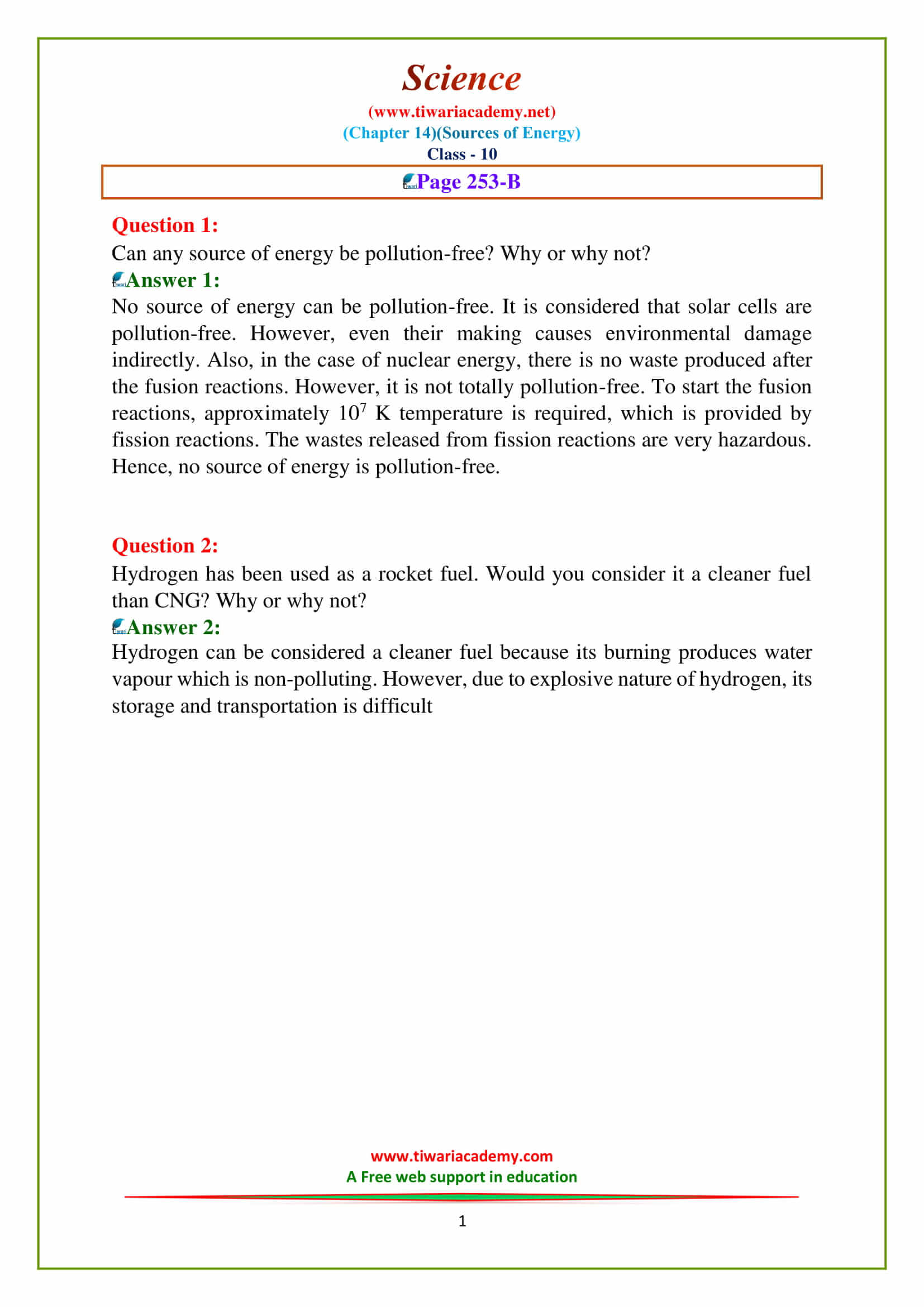 Science
(www.tiwariacademy.net)
(Chapter 14)(Sources of Energy)
Class - 10

Page 253-B

Question 1:
Can any source of energy be pollution-free? Why or why not?
Answer 1:
No source of energy can be pollution-free. It is considered that solar cells are pollution-free. However, even their making causes environmental damage indirectly. Also, in the case of nuclear energy, there is no waste produced after the fusion reactions. However, it is not totally pollution-free. To start the fusion reactions, approximately $10^7$ K temperature is required, which is provided by fission reactions. The wastes released from fission reactions are very hazardous. Hence, no source of energy is pollution-free.

Question 2:
Hydrogen has been used as a rocket fuel. Would you consider it a cleaner fuel than CNG? Why or why not?
Answer 2:
Hydrogen can be considered a cleaner fuel because its burning produces water vapour which is non-polluting. However, due to explosive nature of hydrogen, its storage and transportation is difficult

www.tiwariacademy.com
A Free web support in education
1